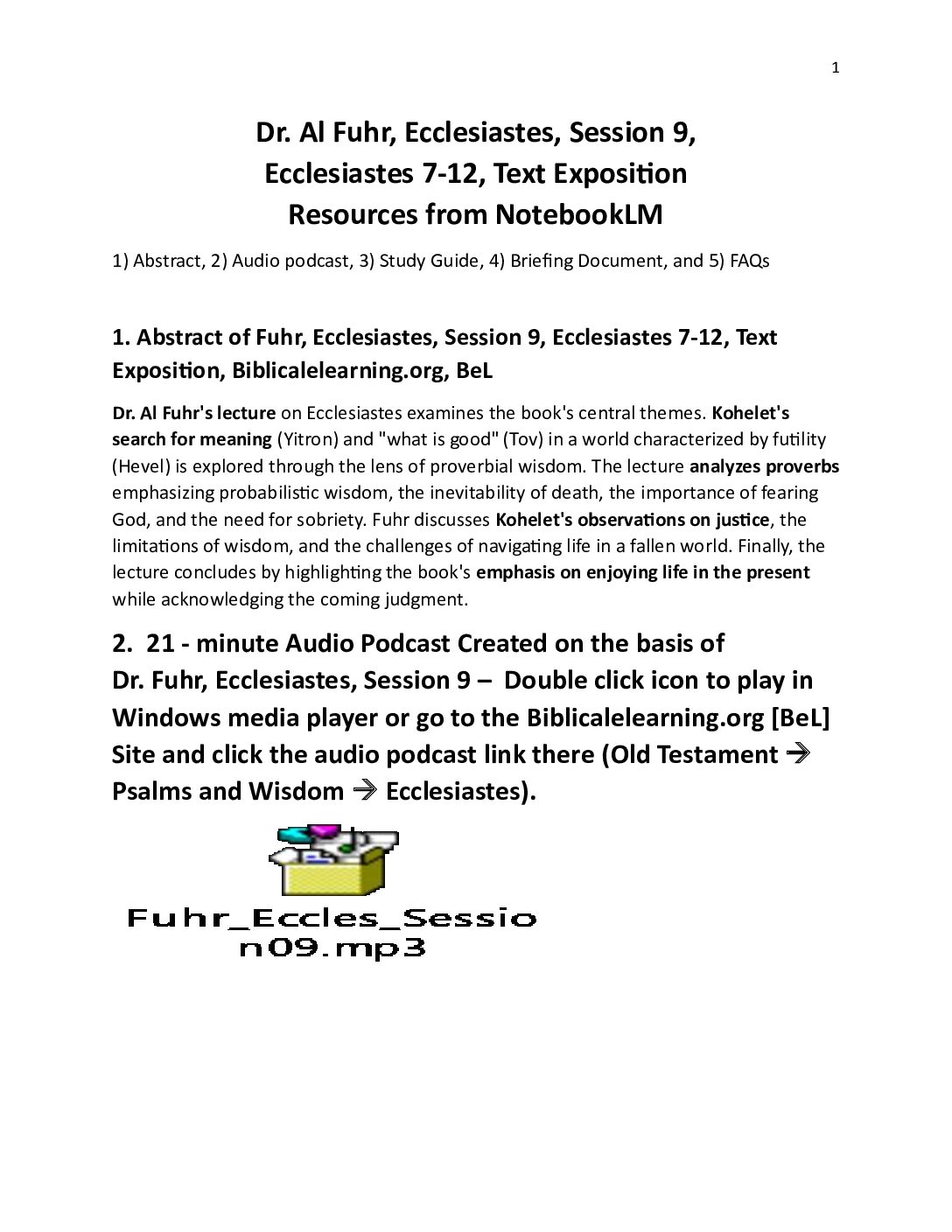 1

Dr. Al Fuhr, Ecclesiastes, Session 9,
Ecclesiastes 7-12, Text Exposition
Resources from NotebookLM

1) Abstract, 2) Audio podcast, 3) Study Guide, 4) Briefing Document, and 5) FAQs

1. Abstract of Fuhr, Ecclesiastes, Session 9, Ecclesiastes 7-12, Text Exposition, Biblicalelearning.org, BeL

Dr. Al Fuhr's lecture on Ecclesiastes examines the book's central themes. Kohelet's search for meaning (Yitron) and "what is good" (Tov) in a world characterized by futility (Hevel) is explored through the lens of proverbial wisdom. The lecture analyzes proverbs emphasizing probabilistic wisdom, the inevitability of death, the importance of fearing God, and the need for sobriety. Fuhr discusses Kohelet's observations on justice, the limitations of wisdom, and the challenges of navigating life in a fallen world. Finally, the lecture concludes by highlighting the book's emphasis on enjoying life in the present while acknowledging the coming judgment.

2. 21 - minute Audio Podcast Created on the basis of Dr. Fuhr, Ecclesiastes, Session 9 – Double click icon to play in Windows media player or go to the Biblicalelearning.org [BeL] Site and click the audio podcast link there (Old Testament → Psalms and Wisdom → Ecclesiastes).

Fuhr_Eccles_Session09.mp3